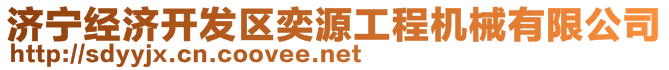 济宁经济开发区奕源工程机械有限公司
http://sdyyjx.cn.coovee.net